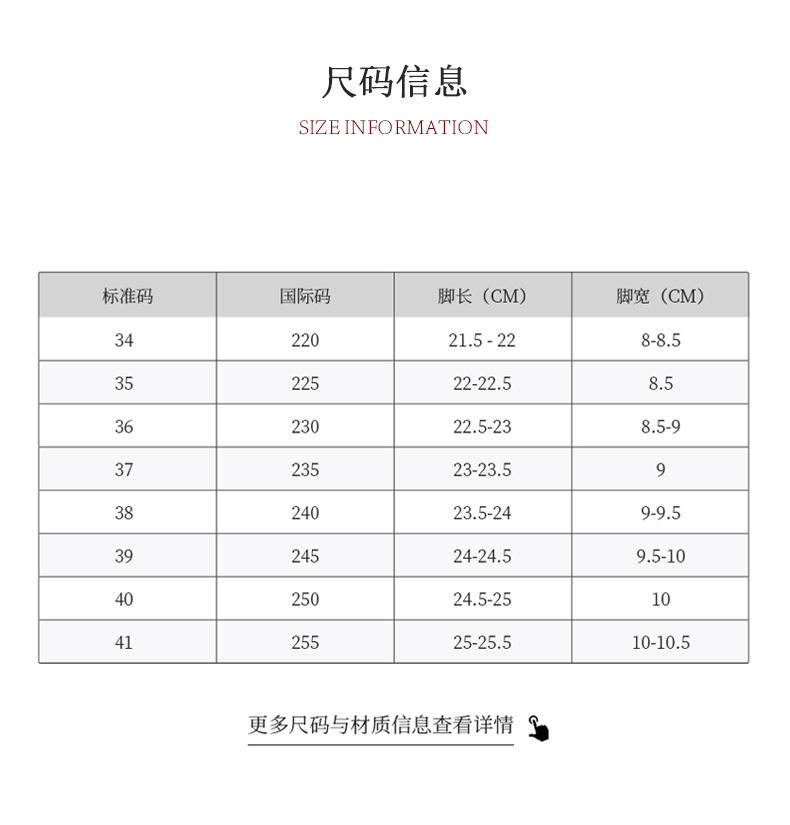 尺码信息

SIZE INFORMATION

| 标准码 | 国际码 | 脚长（CM） | 脚宽（CM） |
|---|---|---|---|
| 34 | 220 | 21.5 - 22 | 8-8.5 |
| 35 | 225 | 22-22.5 | 8.5 |
| 36 | 230 | 22.5-23 | 8.5-9 |
| 37 | 235 | 23-23.5 | 9 |
| 38 | 240 | 23.5-24 | 9-9.5 |
| 39 | 245 | 24-24.5 | 9.5-10 |
| 40 | 250 | 24.5-25 | 10 |
| 41 | 255 | 25-25.5 | 10-10.5 |

更多尺码与材质信息查看详情